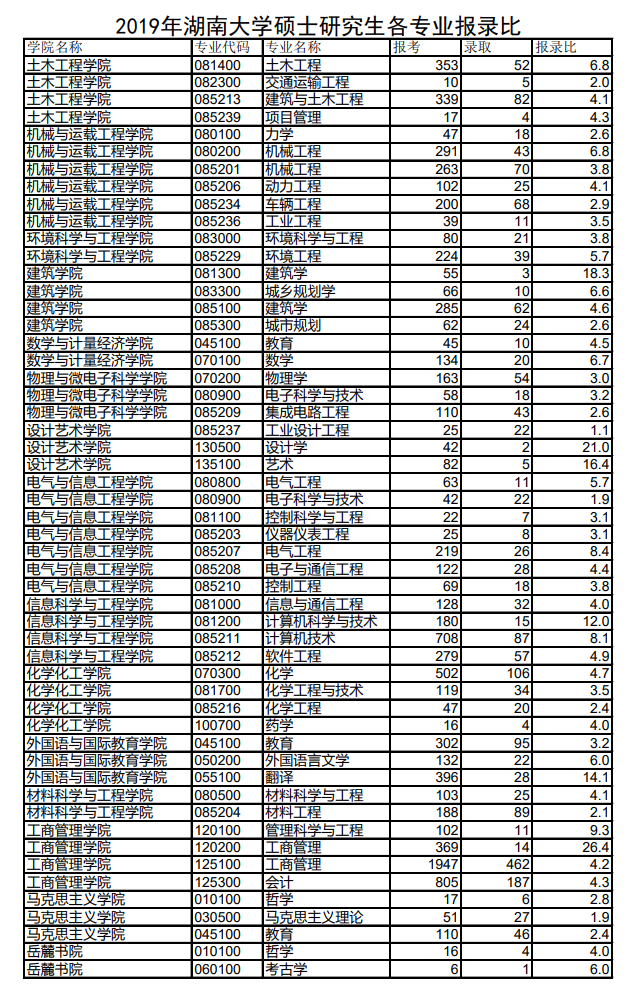 2019年湖南大学硕士研究生各专业报录比

| 学院名称 | 专业代码 | 专业名称 | 报考 | 录取 | 报录比 |
|---|---|---|---|---|---|
| 土木工程学院 | 081400 | 土木工程 | 353 | 52 | 6.8 |
| 土木工程学院 | 082300 | 交通运输工程 | 10 | 5 | 2.0 |
| 土木工程学院 | 085213 | 建筑与土木工程 | 339 | 82 | 4.1 |
| 土木工程学院 | 085239 | 项目管理 | 17 | 4 | 4.3 |
| 机械与运载工程学院 | 080100 | 力学 | 47 | 18 | 2.6 |
| 机械与运载工程学院 | 080200 | 机械工程 | 291 | 43 | 6.8 |
| 机械与运载工程学院 | 085201 | 机械工程 | 263 | 70 | 3.8 |
| 机械与运载工程学院 | 085206 | 动力工程 | 102 | 25 | 4.1 |
| 机械与运载工程学院 | 085234 | 车辆工程 | 200 | 68 | 2.9 |
| 机械与运载工程学院 | 085236 | 工业工程 | 39 | 11 | 3.5 |
| 环境科学与工程学院 | 083000 | 环境科学与工程 | 80 | 21 | 3.8 |
| 环境科学与工程学院 | 085229 | 环境工程 | 224 | 39 | 5.7 |
| 建筑学院 | 081300 | 建筑学 | 55 | 3 | 18.3 |
| 建筑学院 | 083300 | 城乡规划学 | 66 | 10 | 6.6 |
| 建筑学院 | 085100 | 建筑学 | 285 | 62 | 4.6 |
| 建筑学院 | 085300 | 城市规划 | 62 | 24 | 2.6 |
| 数学与计量经济学院 | 045100 | 教育 | 45 | 10 | 4.5 |
| 数学与计量经济学院 | 070100 | 数学 | 134 | 20 | 6.7 |
| 物理与微电子科学学院 | 070200 | 物理学 | 163 | 54 | 3.0 |
| 物理与微电子科学学院 | 080900 | 电子科学与技术 | 58 | 18 | 3.2 |
| 物理与微电子科学学院 | 085209 | 集成电路工程 | 110 | 43 | 2.6 |
| 设计艺术学院 | 085237 | 工业设计工程 | 25 | 22 | 1.1 |
| 设计艺术学院 | 130500 | 设计学 | 42 | 2 | 21.0 |
| 设计艺术学院 | 135100 | 艺术 | 82 | 5 | 16.4 |
| 电气与信息工程学院 | 080800 | 电气工程 | 63 | 11 | 5.7 |
| 电气与信息工程学院 | 080900 | 电子科学与技术 | 42 | 22 | 1.9 |
| 电气与信息工程学院 | 081100 | 控制科学与工程 | 22 | 7 | 3.1 |
| 电气与信息工程学院 | 085203 | 仪器仪表工程 | 25 | 8 | 3.1 |
| 电气与信息工程学院 | 085207 | 电气工程 | 219 | 26 | 8.4 |
| 电气与信息工程学院 | 085208 | 电子与通信工程 | 122 | 28 | 4.4 |
| 电气与信息工程学院 | 085210 | 控制工程 | 69 | 18 | 3.8 |
| 信息科学与工程学院 | 081000 | 信息与通信工程 | 128 | 32 | 4.0 |
| 信息科学与工程学院 | 081200 | 计算机科学与技术 | 180 | 15 | 12.0 |
| 信息科学与工程学院 | 085211 | 计算机技术 | 708 | 87 | 8.1 |
| 信息科学与工程学院 | 085212 | 软件工程 | 279 | 57 | 4.9 |
| 化学化工学院 | 070300 | 化学 | 502 | 106 | 4.7 |
| 化学化工学院 | 081700 | 化学工程与技术 | 119 | 34 | 3.5 |
| 化学化工学院 | 085216 | 化学工程 | 47 | 20 | 2.4 |
| 化学化工学院 | 100700 | 药学 | 16 | 4 | 4.0 |
| 外国语与国际教育学院 | 045100 | 教育 | 302 | 95 | 3.2 |
| 外国语与国际教育学院 | 050200 | 外国语言文学 | 132 | 22 | 6.0 |
| 外国语与国际教育学院 | 055100 | 翻译 | 396 | 28 | 14.1 |
| 材料科学与工程学院 | 080500 | 材料科学与工程 | 103 | 25 | 4.1 |
| 材料科学与工程学院 | 085204 | 材料工程 | 188 | 89 | 2.1 |
| 工商管理学院 | 120100 | 管理科学与工程 | 102 | 11 | 9.3 |
| 工商管理学院 | 120200 | 工商管理 | 369 | 14 | 26.4 |
| 工商管理学院 | 125100 | 工商管理 | 1947 | 462 | 4.2 |
| 工商管理学院 | 125300 | 会计 | 805 | 187 | 4.3 |
| 马克思主义学院 | 010100 | 哲学 | 17 | 6 | 2.8 |
| 马克思主义学院 | 030500 | 马克思主义理论 | 51 | 27 | 1.9 |
| 马克思主义学院 | 045100 | 教育 | 110 | 46 | 2.4 |
| 岳麓书院 | 010100 | 哲学 | 16 | 4 | 4.0 |
| 岳麓书院 | 060100 | 考古学 | 6 | 1 | 6.0 |